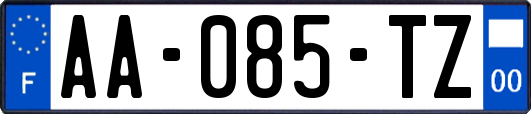 F
AA-085-TZ
00